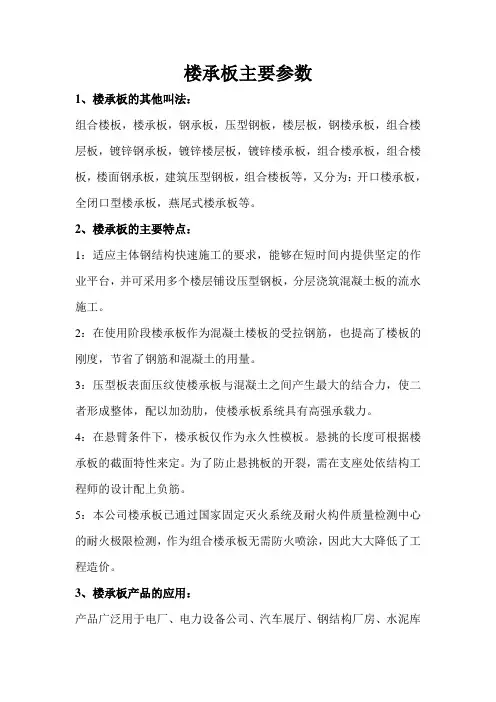 楼承板主要参数

1、楼承板的其他叫法：

组合楼板，楼承板，钢承板，压型钢板，楼层板，钢楼承板，组合楼层板，镀锌钢承板，镀锌楼层板，镀锌楼承板，组合楼承板，组合楼板，楼面钢承板，建筑压型钢板，组合楼板等，又分为：开口楼承板，全闭口型楼承板，燕尾式楼承板等。

2、楼承板的主要特点：

1：适应主体钢结构快速施工的要求，能够在短时间内提供坚定的作业平台，并可采用多个楼层铺设压型钢板，分层浇筑混凝土板的流水施工。

2：在使用阶段楼承板作为混凝土楼板的受拉钢筋，也提高了楼板的刚度，节省了钢筋和混凝土的用量。

3：压型板表面压纹使楼承板与混凝土之间产生最大的结合力，使二者形成整体，配以加劲肋，使楼承板系统具有高强承载力。

4：在悬臂条件下，楼承板仅作为永久性模板。悬挑的长度可根据楼承板的截面特性来定。为了防止悬挑板的开裂，需在支座处依结构工程师的设计配上负筋。

5：本公司楼承板已通过国家固定灭火系统及耐火构件质量检测中心的耐火极限检测，作为组合楼承板无需防火喷涂，因此大大降低了工程造价。

3、楼承板产品的应用：

产品广泛用于电厂、电力设备公司、汽车展厅、钢结构厂房、水泥库